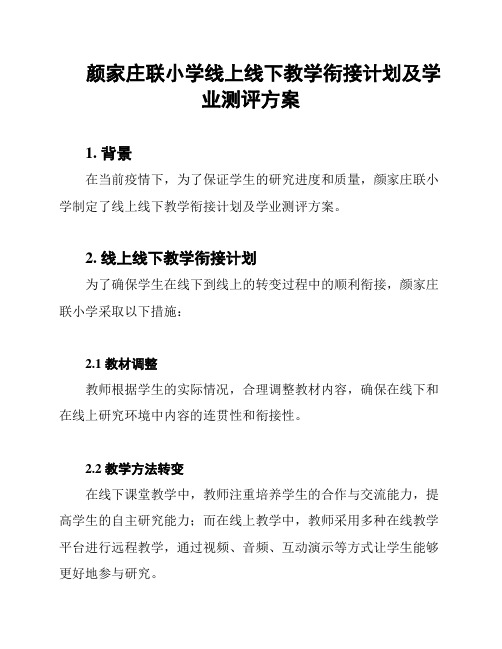 颜家庄联小学线上线下教学衔接计划及学业测评方案

1. 背景

在当前疫情下，为了保证学生的研究进度和质量，颜家庄联小学制定了线上线下教学衔接计划及学业测评方案。

2. 线上线下教学衔接计划

为了确保学生在线下到线上的转变过程中的顺利衔接，颜家庄联小学采取以下措施：

2.1 教材调整

教师根据学生的实际情况，合理调整教材内容，确保在线下和在线上研究环境中内容的连贯性和衔接性。

2.2 教学方法转变

在线下课堂教学中，教师注重培养学生的合作与交流能力，提高学生的自主研究能力；而在线上教学中，教师采用多种在线教学平台进行远程教学，通过视频、音频、互动演示等方式让学生能够更好地参与研究。